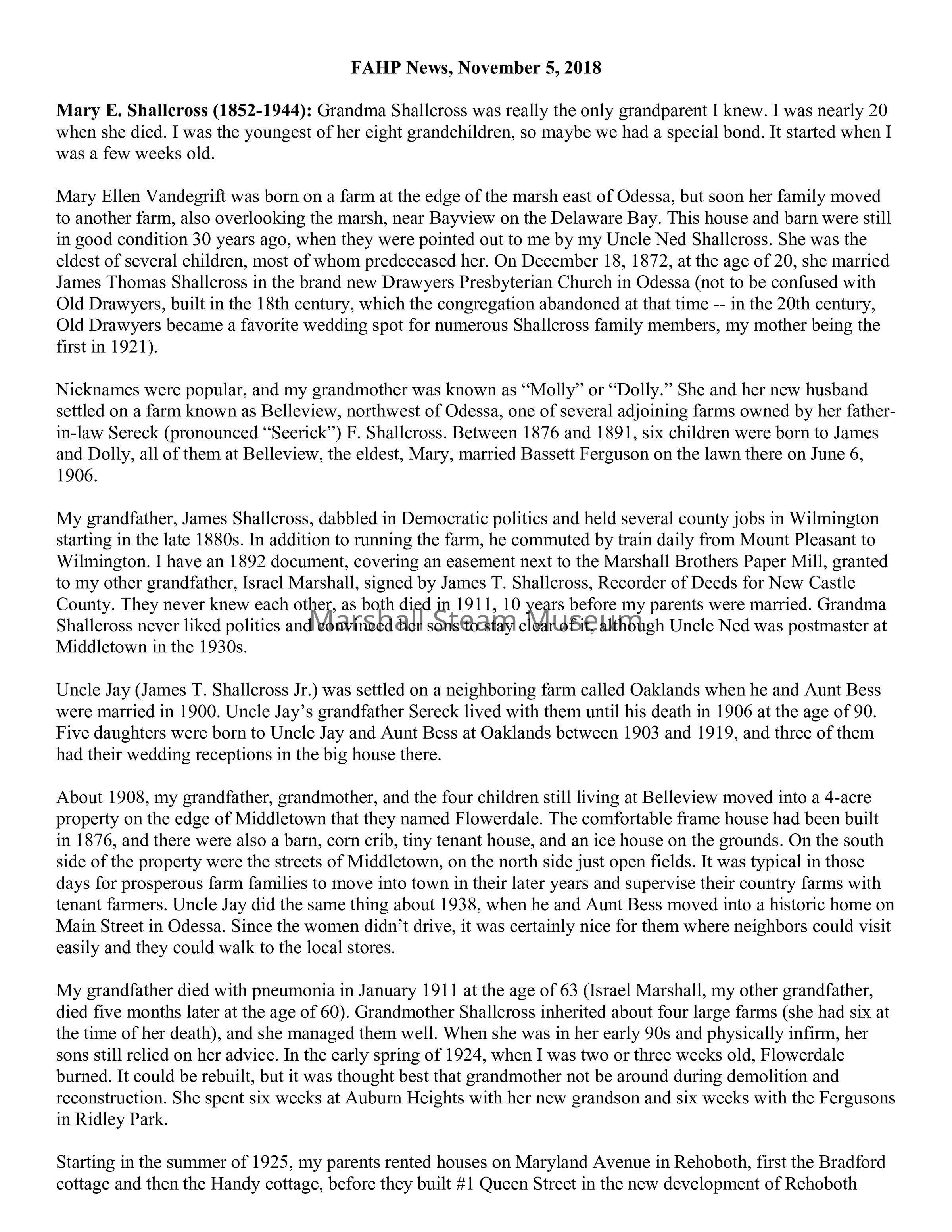 FAHP News, November 5, 2018

Mary E. Shallcross (1852-1944): Grandma Shallcross was really the only grandparent I knew. I was nearly 20 when she died. I was the youngest of her eight grandchildren, so maybe we had a special bond. It started when I was a few weeks old.

Mary Ellen Vandegrift was born on a farm at the edge of the marsh east of Odessa, but soon her family moved to another farm, also overlooking the marsh, near Bayview on the Delaware Bay. This house and barn were still in good condition 30 years ago, when they were pointed out to me by my Uncle Ned Shallcross. She was the eldest of several children, most of whom predeceased her. On December 18, 1872, at the age of 20, she married James Thomas Shallcross in the brand new Drawyers Presbyterian Church in Odessa (not to be confused with Old Drawyers, built in the 18th century, which the congregation abandoned at that time -- in the 20th century, Old Drawyers became a favorite wedding spot for numerous Shallcross family members, my mother being the first in 1921).

Nicknames were popular, and my grandmother was known as “Molly” or “Dolly.” She and her new husband settled on a farm known as Belleview, northwest of Odessa, one of several adjoining farms owned by her father-in-law Sereck (pronounced “Seerick”) F. Shallcross. Between 1876 and 1891, six children were born to James and Dolly, all of them at Belleview, the eldest, Mary, married Bassett Ferguson on the lawn there on June 6, 1906.

My grandfather, James Shallcross, dabbled in Democratic politics and held several county jobs in Wilmington starting in the late 1880s. In addition to running the farm, he commuted by train daily from Mount Pleasant to Wilmington. I have an 1892 document, covering an easement next to the Marshall Brothers Paper Mill, granted to my other grandfather, Israel Marshall, signed by James T. Shallcross, Recorder of Deeds for New Castle County. They never knew each other, as both died in 1911, 10 years before my parents were married. Grandma Shallcross never liked politics and convinced her sons to stay clear of it, although Uncle Ned was postmaster at Middletown in the 1930s.

Marshall Steam Museum

Uncle Jay (James T. Shallcross Jr.) was settled on a neighboring farm called Oaklands when he and Aunt Bess were married in 1900. Uncle Jay’s grandfather Sereck lived with them until his death in 1906 at the age of 90. Five daughters were born to Uncle Jay and Aunt Bess at Oaklands between 1903 and 1919, and three of them had their wedding receptions in the big house there.

About 1908, my grandfather, grandmother, and the four children still living at Belleview moved into a 4-acre property on the edge of Middletown that they named Flowerdale. The comfortable frame house had been built in 1876, and there were also a barn, corn crib, tiny tenant house, and an ice house on the grounds. On the south side of the property were the streets of Middletown, on the north side just open fields. It was typical in those days for prosperous farm families to move into town in their later years and supervise their country farms with tenant farmers. Uncle Jay did the same thing about 1938, when he and Aunt Bess moved into a historic home on Main Street in Odessa. Since the women didn’t drive, it was certainly nice for them where neighbors could visit easily and they could walk to the local stores.

My grandfather died with pneumonia in January 1911 at the age of 63 (Israel Marshall, my other grandfather, died five months later at the age of 60). Grandmother Shallcross inherited about four large farms (she had six at the time of her death), and she managed them well. When she was in her early 90s and physically infirm, her sons still relied on her advice. In the early spring of 1924, when I was two or three weeks old, Flowerdale burned. It could be rebuilt, but it was thought best that grandmother not be around during demolition and reconstruction. She spent six weeks at Auburn Heights with her new grandson and six weeks with the Fergusons in Ridley Park.

Starting in the summer of 1925, my parents rented houses on Maryland Avenue in Rehoboth, first the Bradford cottage and then the Handy cottage, before they built #1 Queen Street in the new development of Rehoboth